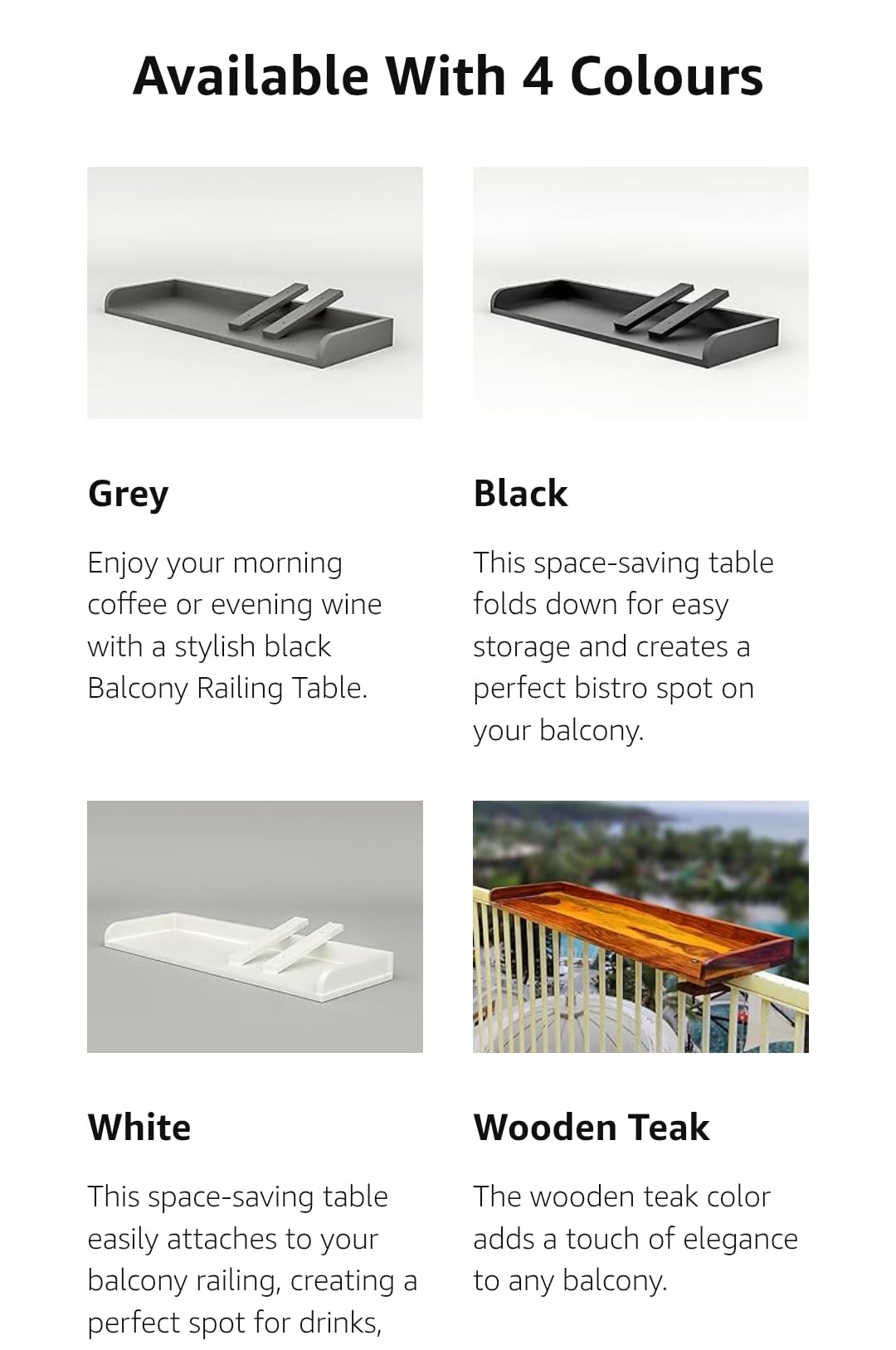 Available With 4 Colours

Grey

Enjoy your morning coffee or evening wine with a stylish black Balcony Railing Table.

Black

This space-saving table folds down for easy storage and creates a perfect bistro spot on your balcony.

White

This space-saving table easily attaches to your balcony railing, creating a perfect spot for drinks,

Wooden Teak

The wooden teak color adds a touch of elegance to any balcony.